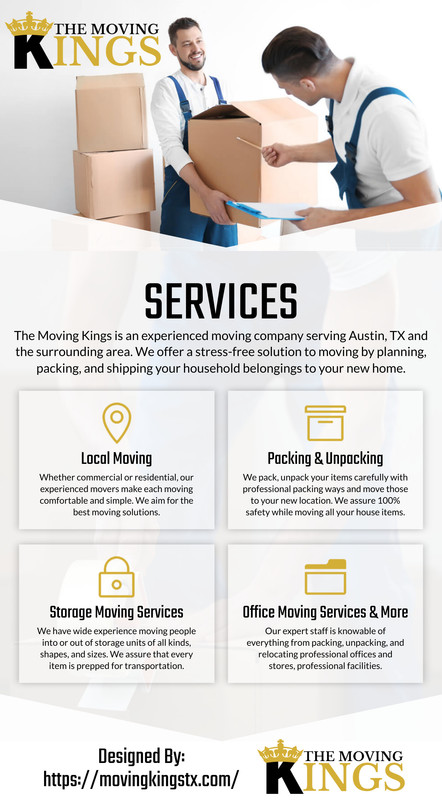 THE MOVING KINGS

SERVICES

The Moving Kings is an experienced moving company serving Austin, TX and the surrounding area. We offer a stress-free solution to moving by planning, packing, and shipping your household belongings to your new home.

Local Moving

Whether commercial or residential, our experienced movers make each moving comfortable and simple. We aim for the best moving solutions.

Packing & Unpacking

We pack, unpack your items carefully with professional packing ways and move those to your new location. We assure 100% safety while moving all your house items.

Storage Moving Services

We have wide experience moving people into or out of storage units of all kinds, shapes, and sizes. We assure that every item is prepped for transportation.

Office Moving Services & More

Our expert staff is knowable of everything from packing, unpacking, and relocating professional offices and stores, professional facilities.

Designed By:
https://movingkingstx.com/

THE MOVING KINGS